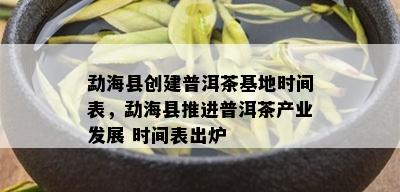 勐海县创建普洱茶基地时间表，勐海县推进普洱茶产业发展 时间表出炉